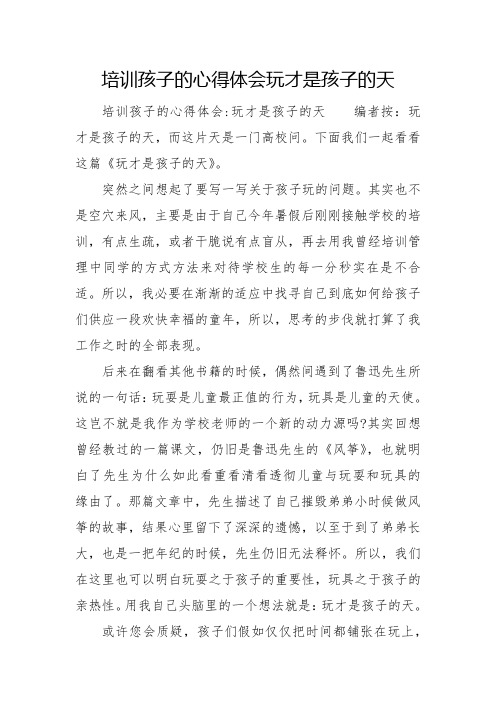 培训孩子的心得体会玩才是孩子的天

培训孩子的心得体会:玩才是孩子的天 编者按：玩才是孩子的天，而这片天是一门高校问。下面我们一起看看这篇《玩才是孩子的天》。

突然之间想起了要写一写关于孩子玩的问题。其实也不是空穴来风，主要是由于自己今年暑假后刚刚接触学校的培训，有点生疏，或者干脆说有点盲从，再去用我曾经培训管理中同学的方式方法来对待学校生的每一分秒实在是不合适。所以，我必要在渐渐的适应中找寻自己到底如何给孩子们供应一段欢快幸福的童年，所以，思考的步伐就打算了我工作之时的全部表现。

后来在翻看其他书籍的时候，偶然间遇到了鲁迅先生所说的一句话：玩耍是儿童最正值的行为，玩具是儿童的天使。这岂不就是我作为学校老师的一个新的动力源吗?其实回想曾经教过的一篇课文，仍旧是鲁迅先生的《风筝》，也就明白了先生为什么如此看重看清看透彻儿童与玩耍和玩具的缘由了。那篇文章中，先生描述了自己摧毁弟弟小时候做风筝的故事，结果心里留下了深深的遗憾，以至于到了弟弟长大，也是一把年纪的时候，先生仍旧无法释怀。所以，我们在这里也可以明白玩耍之于孩子的重要性，玩具之于孩子的亲热性。用我自己头脑里的一个想法就是：玩才是孩子的天。

或许您会质疑，孩子们假如仅仅把时间都铺张在玩上，